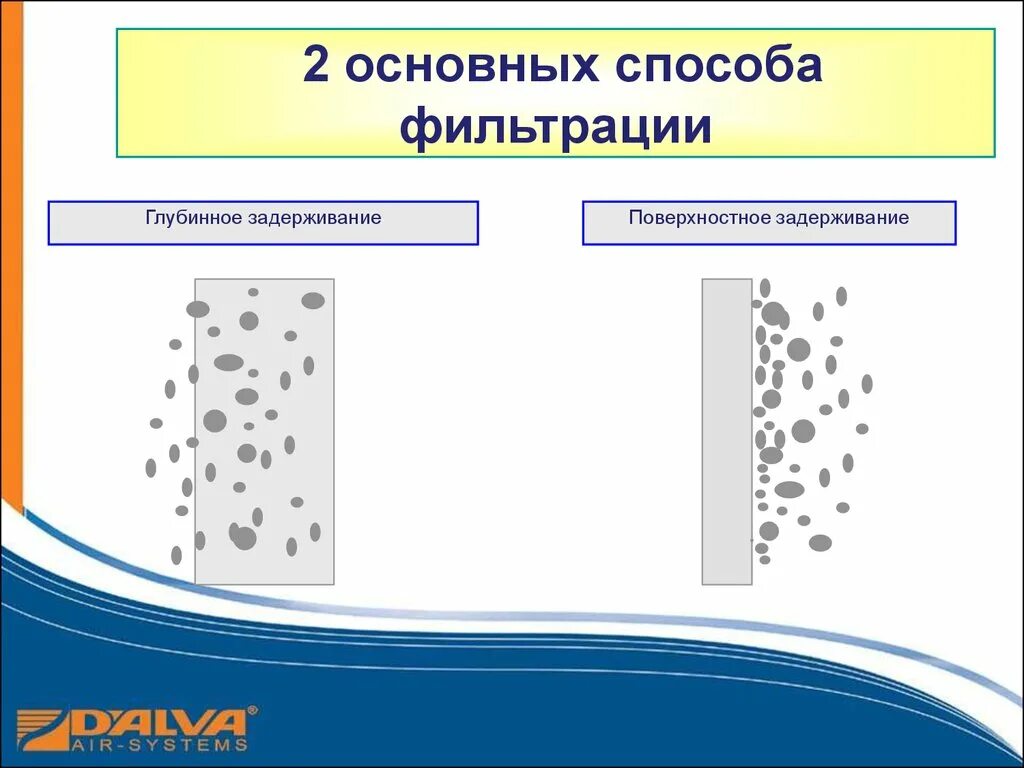 2 основных способа фильтрации

Глубинное задерживание

Поверхностное задерживание

DALVA®
AIR-SYSTEMS